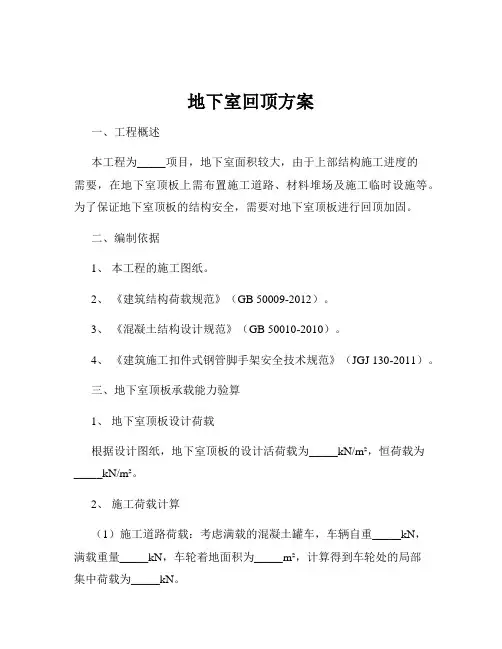 地下室回顶方案

一、工程概述

本工程为_____项目，地下室面积较大，由于上部结构施工进度的需要，在地下室顶板上需布置施工道路、材料堆场及施工临时设施等。为了保证地下室顶板的结构安全，需要对地下室顶板进行回顶加固。

二、编制依据

1、本工程的施工图纸。

2、《建筑结构荷载规范》（GB 50009-2012）。

3、《混凝土结构设计规范》（GB 50010-2010）。

4、《建筑施工扣件式钢管脚手架安全技术规范》（JGJ 130-2011）。

三、地下室顶板承载能力验算

1、地下室顶板设计荷载

根据设计图纸，地下室顶板的设计活荷载为_____kN/m²，恒荷载为_____kN/m²。

2、施工荷载计算

（1）施工道路荷载：考虑满载的混凝土罐车，车辆自重_____kN，满载重量_____kN，车轮着地面积为_____m²，计算得到车轮处的局部集中荷载为_____kN。